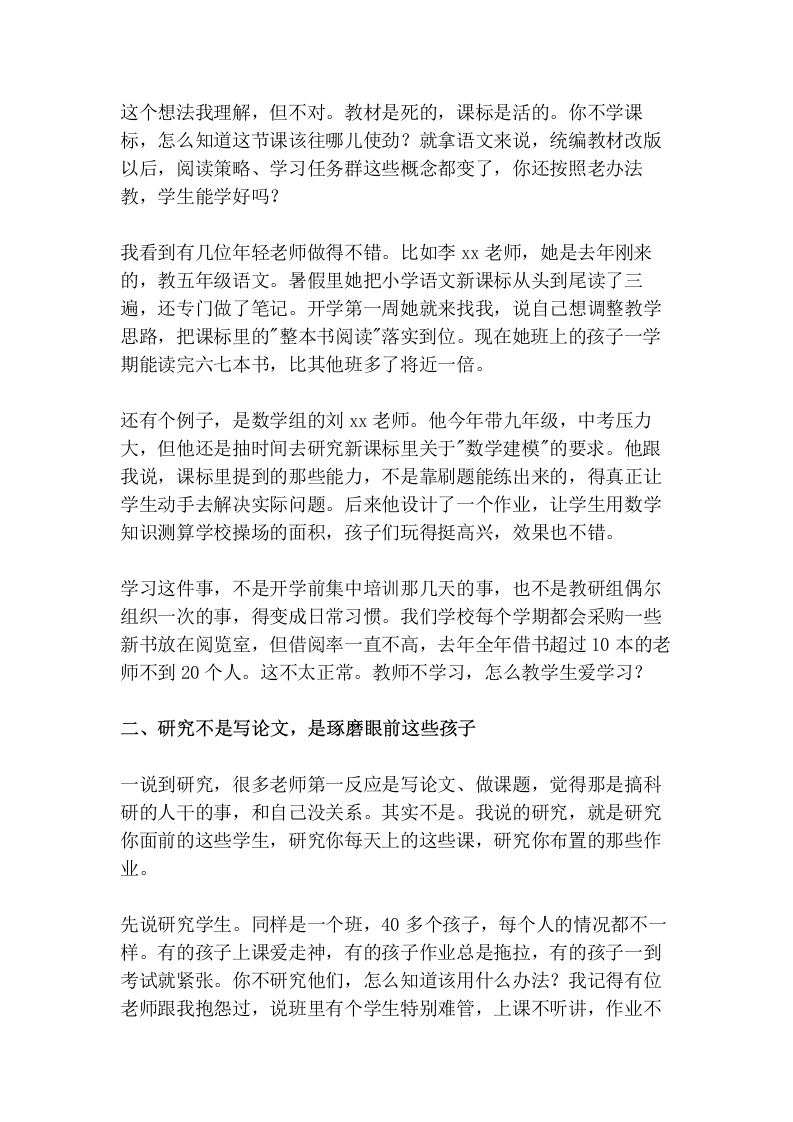 这个想法我理解，但不对。教材是死的，课标是活的。你不学课标，怎么知道这节课该往哪儿使劲？就拿语文来说，统编教材改版以后，阅读策略、学习任务群这些概念都变了，你还按照老办法教，学生能学好吗？

我看到有几位年轻老师做得不错。比如李 xx 老师，她是去年刚来的，教五年级语文。暑假里她把小学语文新课标从头到尾读了三遍，还专门做了笔记。开学第一周她就来找我，说自己想调整教学思路，把课标里的"整本书阅读"落实到位。现在她班上的孩子一学期能读完六七本书，比其他班多了将近一倍。

还有个例子，是数学组的刘 xx 老师。他今年带九年级，中考压力大，但他还是抽时间去研究新课标里关于"数学建模"的要求。他跟我说，课标里提到的那些能力，不是靠刷题能练出来的，得真正让学生动手去解决实际问题。后来他设计了一个作业，让学生用数学知识测算学校操场的面积，孩子们玩得挺高兴，效果也不错。

学习这件事，不是开学前集中培训那几天的事，也不是教研组偶尔组织一次的事，得变成日常习惯。我们学校每个学期都会采购一些新书放在阅览室，但借阅率一直不高，去年全年借书超过 10 本的老师不到 20 个人。这不太正常。教师不学习，怎么教学生爱学习？

二、研究不是写论文，是琢磨眼前这些孩子

一说到研究，很多老师第一反应是写论文、做课题，觉得那是搞科研的人干的事，和自己没关系。其实不是。我说的研究，就是研究你面前的这些学生，研究你每天上的这些课，研究你布置的那些作业。

先说研究学生。同样是一个班，40 多个孩子，每个人的情况都不一样。有的孩子上课爱走神，有的孩子作业总是拖拉，有的孩子一到考试就紧张。你不研究他们，怎么知道该用什么办法？我记得有位老师跟我抱怨过，说班里有个学生特别难管，上课不听讲，作业不